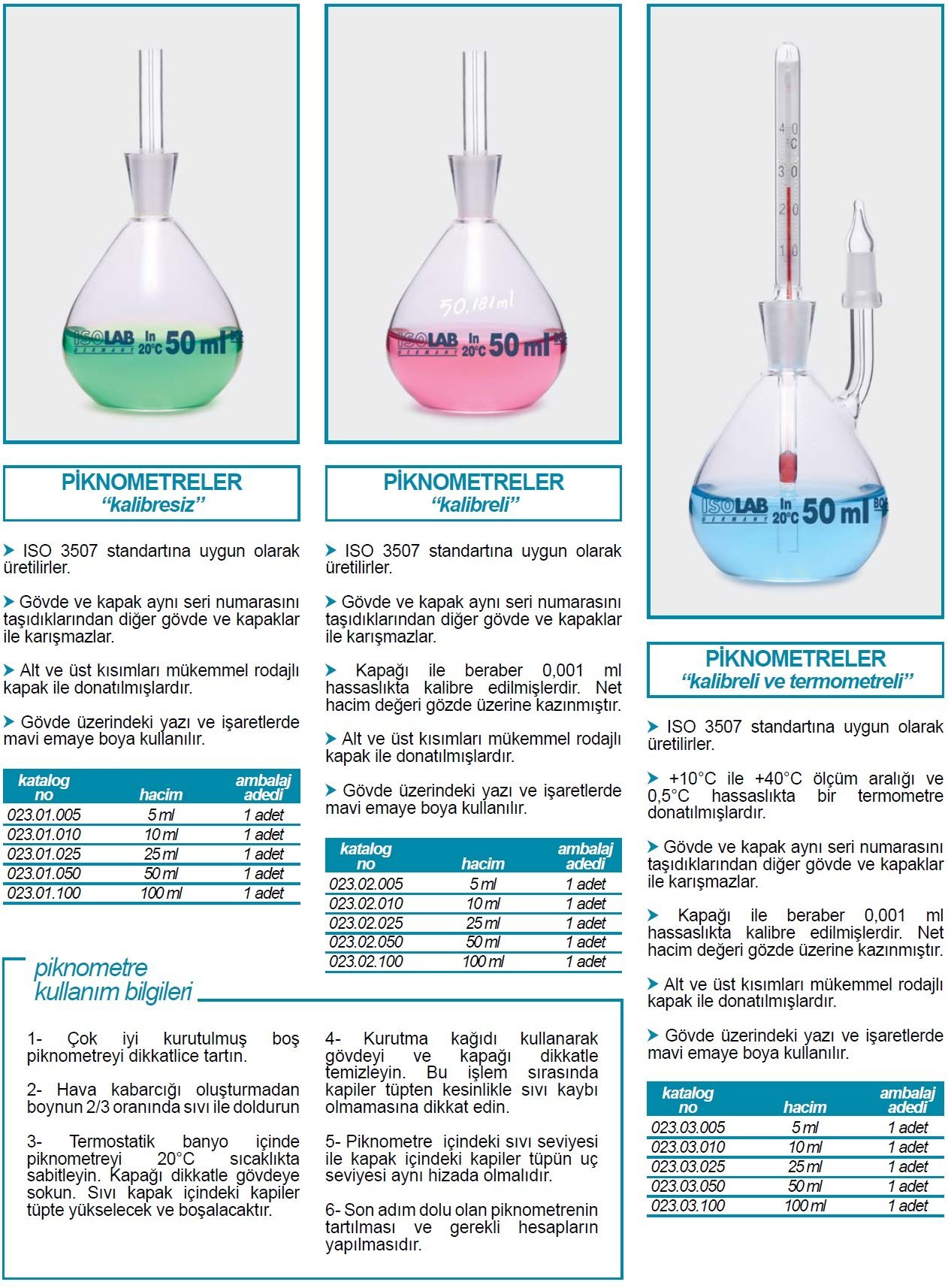 ISOLAB GERMANY In 20°C 50 ml

PİKNOMETRELER
"kalibresiz"

ISO 3507 standartına uygun olarak üretilirler.

Gövde ve kapak aynı seri numarasını taşıdıklarından diğer gövde ve kapaklar ile karışmazlar.

Alt ve üst kısımları mükemmel rodajlı kapak ile donatılmışlardır.

Gövde üzerindeki yazı ve işaretlerde mavi emaye boya kullanılır.

| katalog no | hacim | ambalaj adedi |
|---|---|---|
| 023.01.005 | 5 ml | 1 adet |
| 023.01.010 | 10 ml | 1 adet |
| 023.01.025 | 25 ml | 1 adet |
| 023.01.050 | 50 ml | 1 adet |
| 023.01.100 | 100 ml | 1 adet |

50.181 ml
ISOLAB GERMANY In 20°C 50 ml

PİKNOMETRELER
"kalibreli"

ISO 3507 standartına uygun olarak üretilirler.

Gövde ve kapak aynı seri numarasını taşıdıklarından diğer gövde ve kapaklar ile karışmazlar.

Kapağı ile beraber 0,001 ml hassaslıkta kalibre edilmişlerdir. Net hacim değeri gözde üzerine kazınmıştır.

Alt ve üst kısımları mükemmel rodajlı kapak ile donatılmışlardır.

Gövde üzerindeki yazı ve işaretlerde mavi emaye boya kullanılır.

| katalog no | hacim | ambalaj adedi |
|---|---|---|
| 023.02.005 | 5 ml | 1 adet |
| 023.02.010 | 10 ml | 1 adet |
| 023.02.025 | 25 ml | 1 adet |
| 023.02.050 | 50 ml | 1 adet |
| 023.02.100 | 100 ml | 1 adet |

40 °C 30 20 10
ISOLAB GERMANY In 20°C 50 ml

PİKNOMETRELER
"kalibreli ve termometreli"

ISO 3507 standartına uygun olarak üretilirler.

+10°C ile +40°C ölçüm aralığı ve 0,5°C hassaslıkta bir termometre donatılmışlardır.

Gövde ve kapak aynı seri numarasını taşıdıklarından diğer gövde ve kapaklar ile karışmazlar.

Kapağı ile beraber 0,001 ml hassaslıkta kalibre edilmişlerdir. Net hacim değeri gözde üzerine kazınmıştır.

Alt ve üst kısımları mükemmel rodajlı kapak ile donatılmışlardır.

Gövde üzerindeki yazı ve işaretlerde mavi emaye boya kullanılır.

| katalog no | hacim | ambalaj adedi |
|---|---|---|
| 023.03.005 | 5 ml | 1 adet |
| 023.03.010 | 10 ml | 1 adet |
| 023.03.025 | 25 ml | 1 adet |
| 023.03.050 | 50 ml | 1 adet |
| 023.03.100 | 100 ml | 1 adet |

piknometre kullanım bilgileri

1- Çok iyi kurutulmuş boş piknometreyi dikkatlice tartın.

2- Hava kabarcığı oluşturmadan boynun 2/3 oranında sıvı ile doldurun

3- Termostatik banyo içinde piknometreyi 20°C sıcaklıkta sabitleyin. Kapağı dikkatle gövdeye sokun. Sıvı kapak içindeki kapiler tüpte yükselecek ve boşalacaktır.

4- Kurutma kağıdı kullanarak gövdeyi ve kapağı dikkatle temizleyin. Bu işlem sırasında kapiler tüpten kesinlikle sıvı kaybı olmamasına dikkat edin.

5- Piknometre içindeki sıvı seviyesi ile kapak içindeki kapiler tüpün uç seviyesi aynı hizada olmalıdır.

6- Son adım dolu olan piknometrenin tartılması ve gerekli hesapların yapılmasıdır.